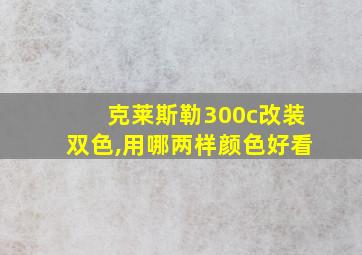 克莱斯勒300c改装双色,用哪两样颜色好看